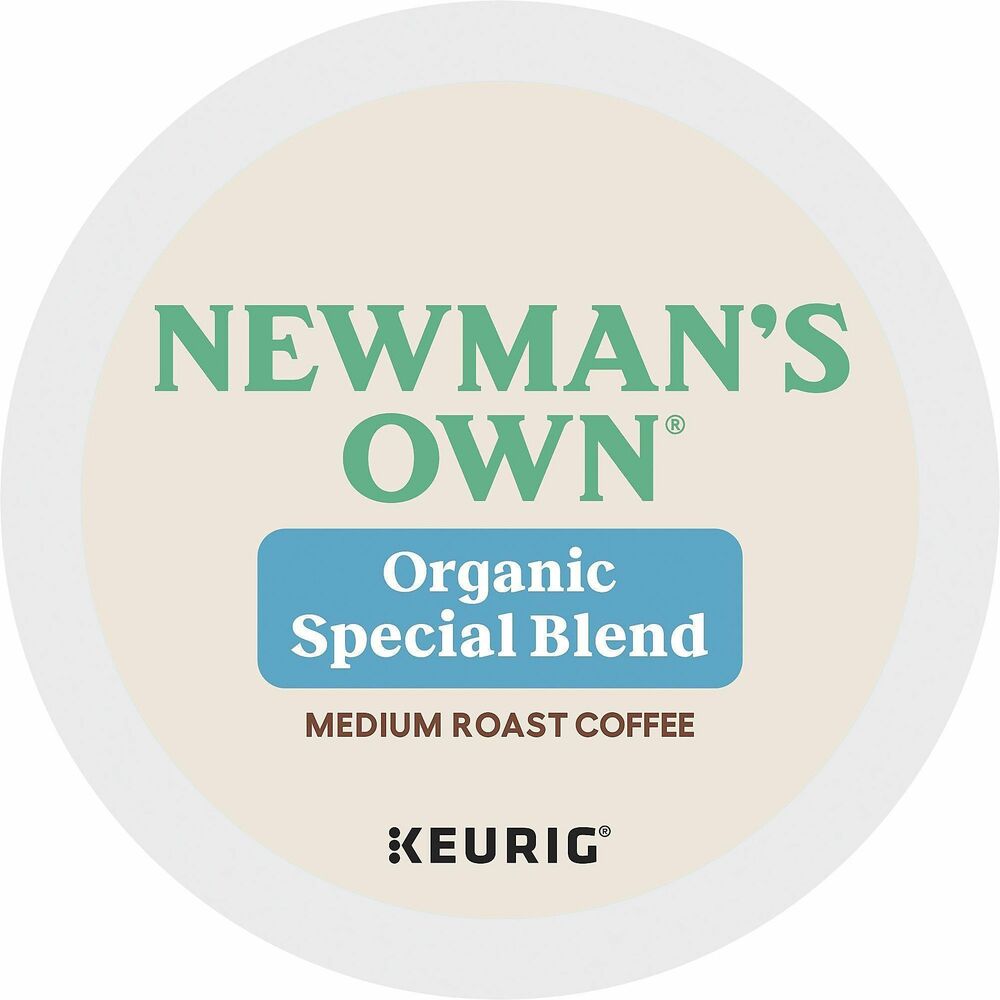 NEWMAN'S OWN®

Organic Special Blend

MEDIUM ROAST COFFEE

KEURIG®